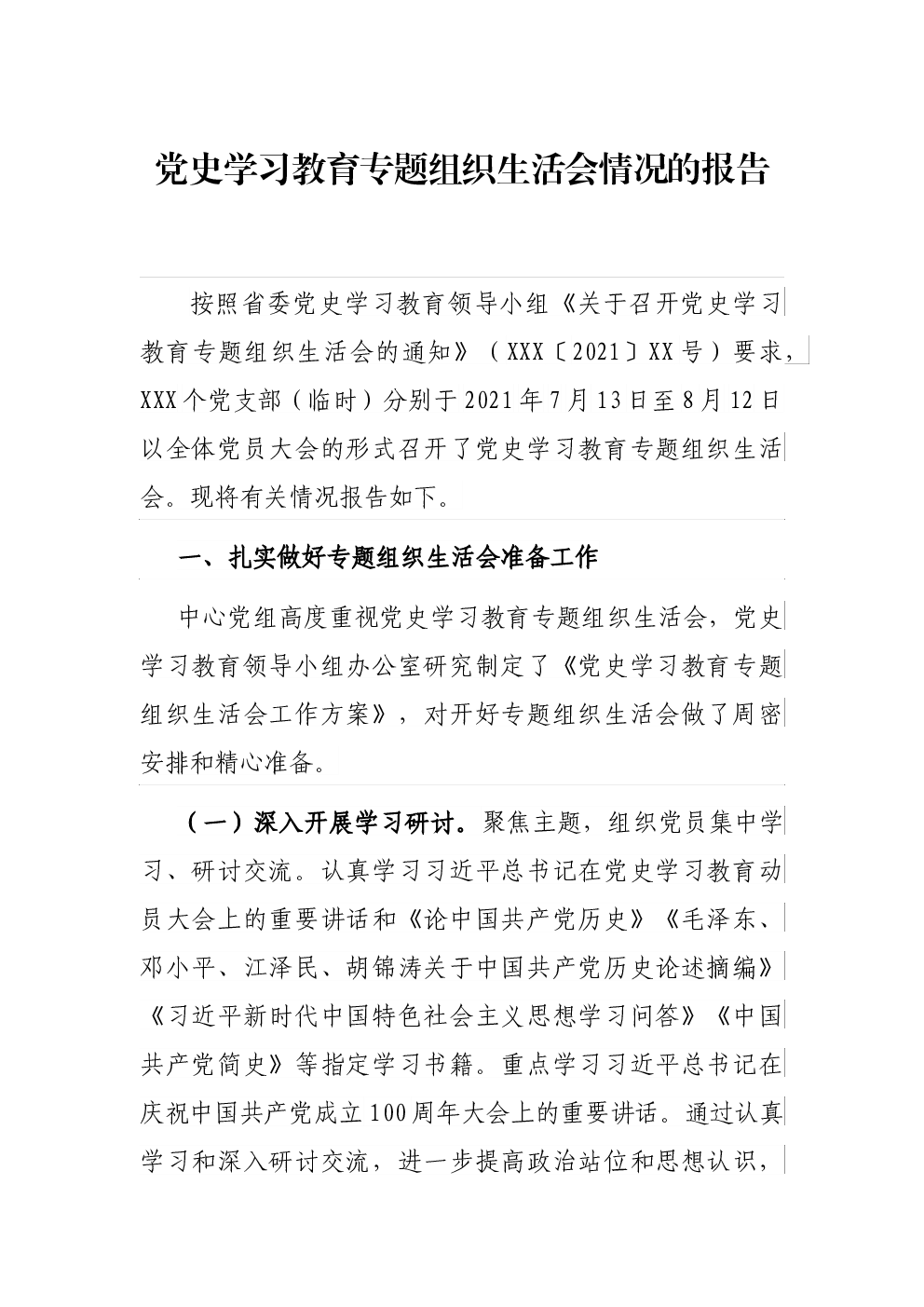 党史学习教育专题组织生活会情况的报告

按照省委党史学习教育领导小组《关于召开党史学习教育专题组织生活会的通知》（XXX〔2021〕XX号）要求，XXX个党支部（临时）分别于2021年7月13日至8月12日以全体党员大会的形式召开了党史学习教育专题组织生活会。现将有关情况报告如下。

一、扎实做好专题组织生活会准备工作

中心党组高度重视党史学习教育专题组织生活会，党史学习教育领导小组办公室研究制定了《党史学习教育专题组织生活会工作方案》，对开好专题组织生活会做了周密安排和精心准备。

（一）深入开展学习研讨。聚焦主题，组织党员集中学习、研讨交流。认真学习习近平总书记在党史学习教育动员大会上的重要讲话和《论中国共产党历史》《毛泽东、邓小平、江泽民、胡锦涛关于中国共产党历史论述摘编》《习近平新时代中国特色社会主义思想学习问答》《中国共产党简史》等指定学习书籍。重点学习习近平总书记在庆祝中国共产党成立100周年大会上的重要讲话。通过认真学习和深入研讨交流，进一步提高政治站位和思想认识，